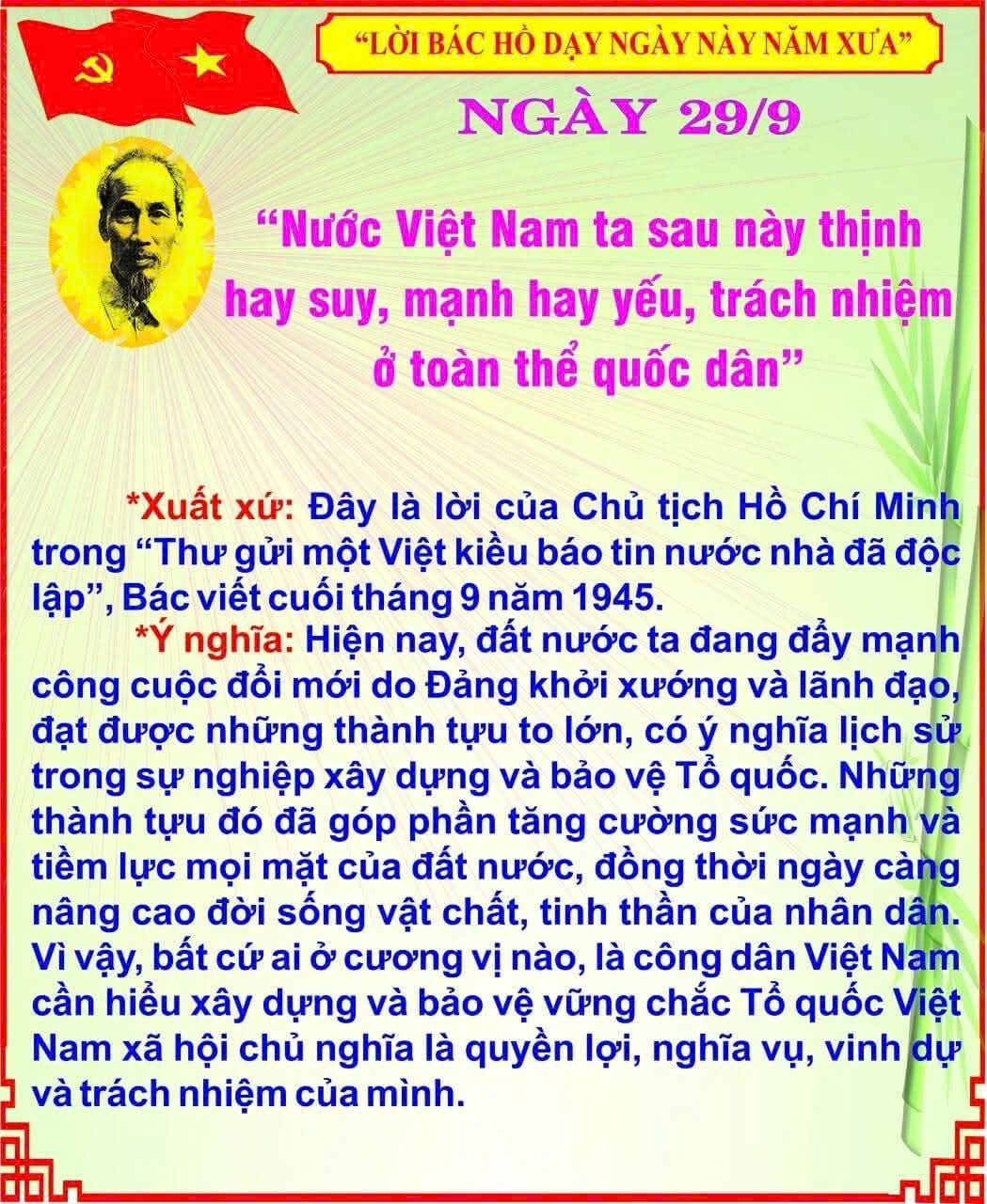 "LỜI BÁC HỒ DẠY NGÀY NÀY NĂM XƯA"

NGÀY 29/9

"Nước Việt Nam ta sau này thịnh hay suy, mạnh hay yếu, trách nhiệm ở toàn thể quốc dân"

*Xuất xứ: Đây là lời của Chủ tịch Hồ Chí Minh trong "Thư gửi một Việt kiều báo tin nước nhà đã độc lập", Bác viết cuối tháng 9 năm 1945.

*Ý nghĩa: Hiện nay, đất nước ta đang đẩy mạnh công cuộc đổi mới do Đảng khởi xướng và lãnh đạo, đạt được những thành tựu to lớn, có ý nghĩa lịch sử trong sự nghiệp xây dựng và bảo vệ Tổ quốc. Những thành tựu đó đã góp phần tăng cường sức mạnh và tiềm lực mọi mặt của đất nước, đồng thời ngày càng nâng cao đời sống vật chất, tinh thần của nhân dân. Vì vậy, bất cứ ai ở cương vị nào, là công dân Việt Nam cần hiểu xây dựng và bảo vệ vững chắc Tổ quốc Việt Nam xã hội chủ nghĩa là quyền lợi, nghĩa vụ, vinh dự và trách nhiệm của mình.